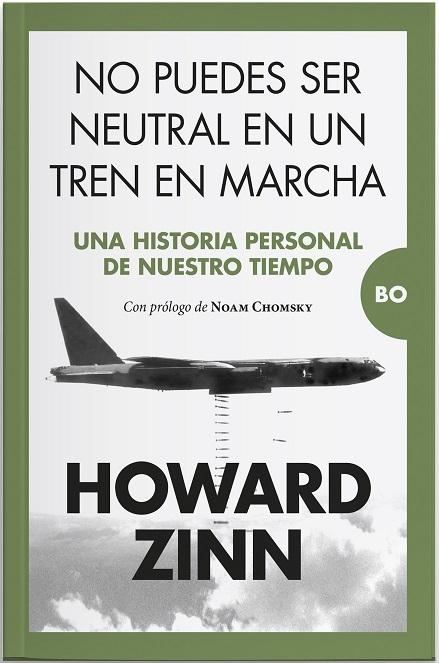 NO PUEDES SER NEUTRAL EN UN TREN EN MARCHA

UNA HISTORIA PERSONAL DE NUESTRO TIEMPO

BO

Con prólogo de NOAM CHOMSKY

HOWARD ZINN